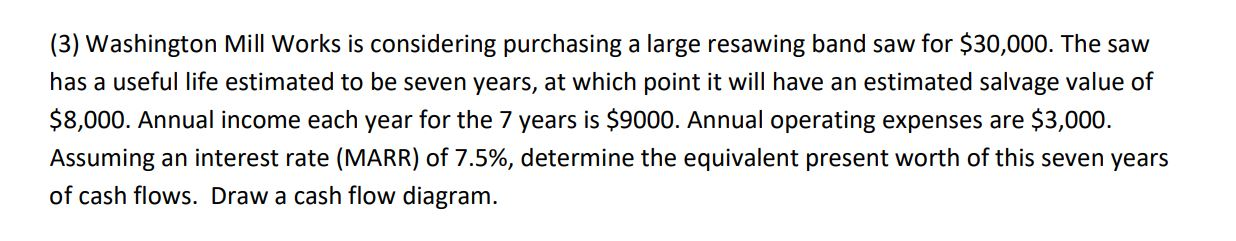 (3) Washington Mill Works is considering purchasing a large resawing band saw for \$30,000. The saw has a useful life estimated to be seven years, at which point it will have an estimated salvage value of \$8,000. Annual income each year for the 7 years is \$9000. Annual operating expenses are \$3,000. Assuming an interest rate (MARR) of 7.5%, determine the equivalent present worth of this seven years of cash flows. Draw a cash flow diagram.